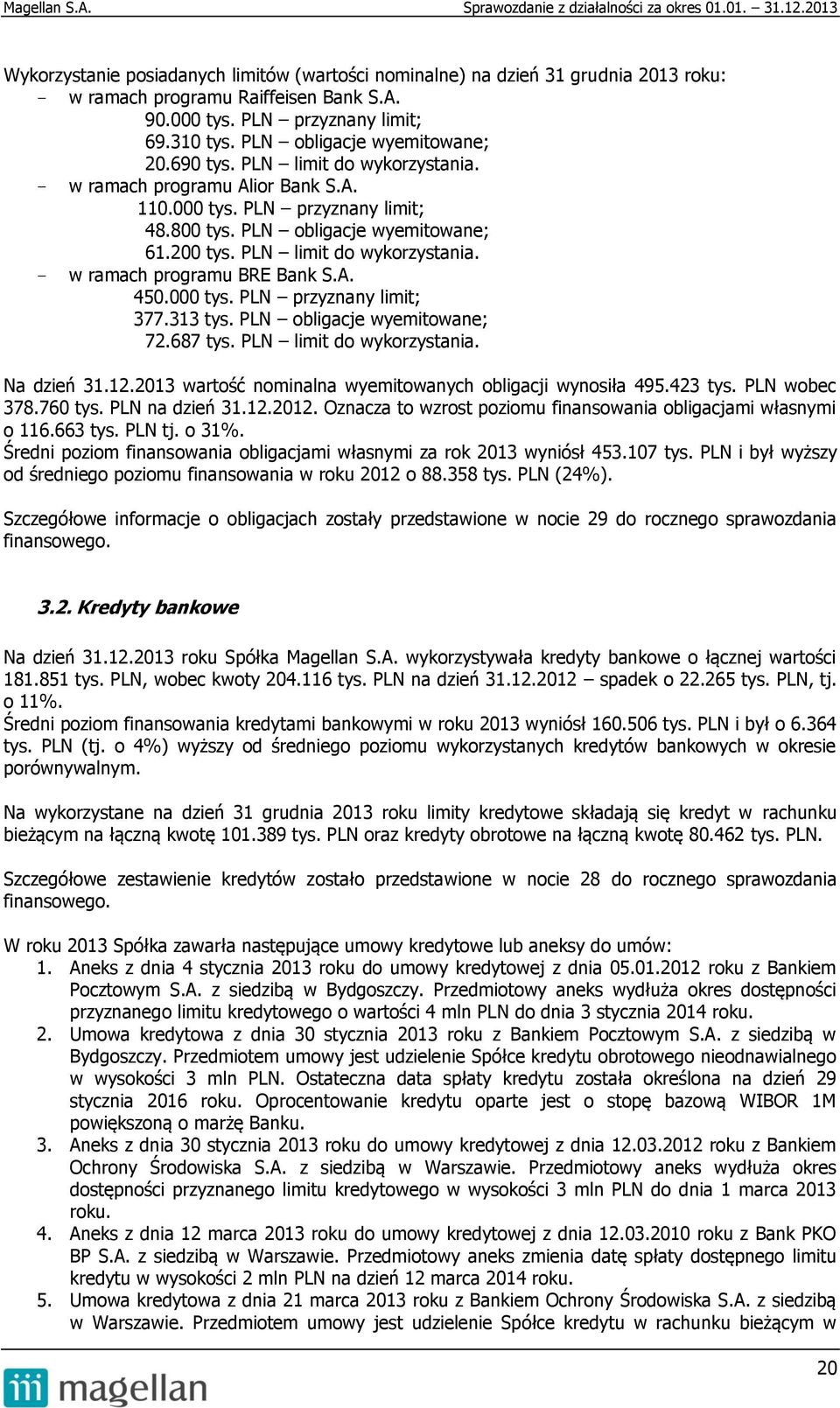 Magellan S.A. Sprawozdanie z działalności za okres 01.01. – 31.12.2013

Wykorzystanie posiadanych limitów (wartości nominalne) na dzień 31 grudnia 2013 roku:
- w ramach programu Raiffeisen Bank S.A.
90.000 tys. PLN – przyznany limit;
69.310 tys. PLN – obligacje wyemitowane;
20.690 tys. PLN – limit do wykorzystania.
- w ramach programu Alior Bank S.A.
110.000 tys. PLN – przyznany limit;
48.800 tys. PLN – obligacje wyemitowane;
61.200 tys. PLN – limit do wykorzystania.
- w ramach programu BRE Bank S.A.
450.000 tys. PLN – przyznany limit;
377.313 tys. PLN – obligacje wyemitowane;
72.687 tys. PLN – limit do wykorzystania.

Na dzień 31.12.2013 wartość nominalna wyemitowanych obligacji wynosiła 495.423 tys. PLN wobec 378.760 tys. PLN na dzień 31.12.2012. Oznacza to wzrost poziomu finansowania obligacjami własnymi o 116.663 tys. PLN tj. o 31%.
Średni poziom finansowania obligacjami własnymi za rok 2013 wyniósł 453.107 tys. PLN i był wyższy od średniego poziomu finansowania w roku 2012 o 88.358 tys. PLN (24%).

Szczegółowe informacje o obligacjach zostały przedstawione w nocie 29 do rocznego sprawozdania finansowego.

3.2. Kredyty bankowe

Na dzień 31.12.2013 roku Spółka Magellan S.A. wykorzystywała kredyty bankowe o łącznej wartości 181.851 tys. PLN, wobec kwoty 204.116 tys. PLN na dzień 31.12.2012 – spadek o 22.265 tys. PLN, tj. o 11%.
Średni poziom finansowania kredytami bankowymi w roku 2013 wyniósł 160.506 tys. PLN i był o 6.364 tys. PLN (tj. o 4%) wyższy od średniego poziomu wykorzystanych kredytów bankowych w okresie porównywalnym.

Na wykorzystane na dzień 31 grudnia 2013 roku limity kredytowe składają się kredyt w rachunku bieżącym na łączną kwotę 101.389 tys. PLN oraz kredyty obrotowe na łączną kwotę 80.462 tys. PLN.

Szczegółowe zestawienie kredytów zostało przedstawione w nocie 28 do rocznego sprawozdania finansowego.

W roku 2013 Spółka zawarła następujące umowy kredytowe lub aneksy do umów:
1. Aneks z dnia 4 stycznia 2013 roku do umowy kredytowej z dnia 05.01.2012 roku z Bankiem Pocztowym S.A. z siedzibą w Bydgoszczy. Przedmiotowy aneks wydłuża okres dostępności przyznanego limitu kredytowego o wartości 4 mln PLN do dnia 3 stycznia 2014 roku.
2. Umowa kredytowa z dnia 30 stycznia 2013 roku z Bankiem Pocztowym S.A. z siedzibą w Bydgoszczy. Przedmiotem umowy jest udzielenie Spółce kredytu obrotowego nieodnawialnego w wysokości 3 mln PLN. Ostateczna data spłaty kredytu została określona na dzień 29 stycznia 2016 roku. Oprocentowanie kredytu oparte jest o stopę bazową WIBOR 1M powiększoną o marżę Banku.
3. Aneks z dnia 30 stycznia 2013 roku do umowy kredytowej z dnia 12.03.2012 roku z Bankiem Ochrony Środowiska S.A. z siedzibą w Warszawie. Przedmiotowy aneks wydłuża okres dostępności przyznanego limitu kredytowego w wysokości 3 mln PLN do dnia 1 marca 2013 roku.
4. Aneks z dnia 12 marca 2013 roku do umowy kredytowej z dnia 12.03.2010 roku z Bank PKO BP S.A. z siedzibą w Warszawie. Przedmiotowy aneks zmienia datę spłaty dostępnego limitu kredytu w wysokości 2 mln PLN na dzień 12 marca 2014 roku.
5. Umowa kredytowa z dnia 21 marca 2013 roku z Bankiem Ochrony Środowiska S.A. z siedzibą w Warszawie. Przedmiotem umowy jest udzielenie Spółce kredytu w rachunku bieżącym w

magellan 20